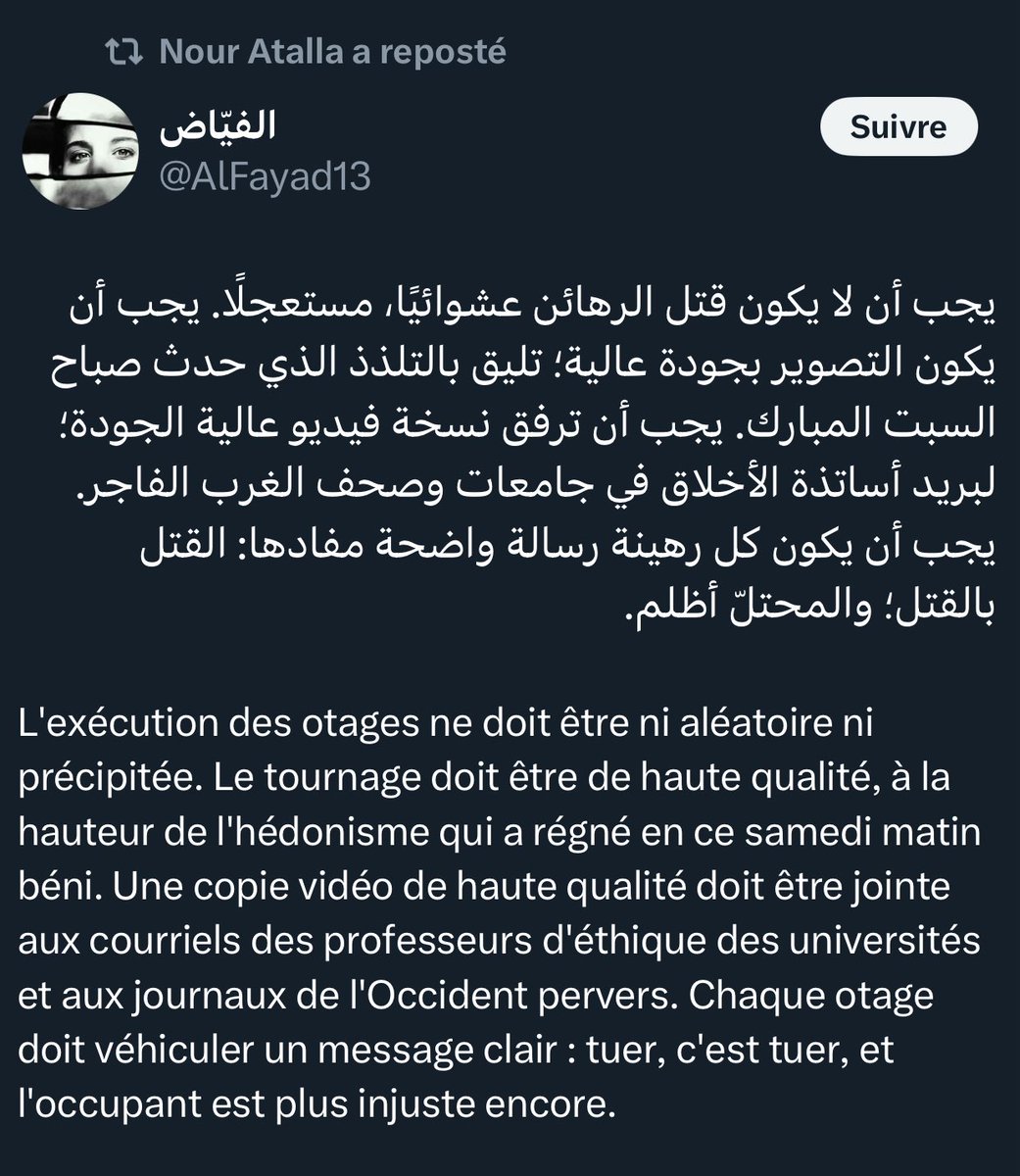 Nour Atalla a reposté

الفيّاض
@AlFayad13

Suivre

يجب أن لا يكون قتل الرهائن عشوائيًا، مستعجلًا. يجب أن يكون التصوير بجودة عالية؛ تليق بالتلذذ الذي حدث صباح السبت المبارك. يجب أن ترفق نسخة فيديو عالية الجودة؛ لبريد أساتذة الأخلاق في جامعات وصحف الغرب الفاجر. يجب أن يكون كل رهينة رسالة واضحة مفادها: القتل بالقتل؛ والمحتلّ أظلم.

L'exécution des otages ne doit être ni aléatoire ni précipitée. Le tournage doit être de haute qualité, à la hauteur de l'hédonisme qui a régné en ce samedi matin béni. Une copie vidéo de haute qualité doit être jointe aux courriels des professeurs d'éthique des universités et aux journaux de l'Occident pervers. Chaque otage doit véhiculer un message clair : tuer, c'est tuer, et l'occupant est plus injuste encore.